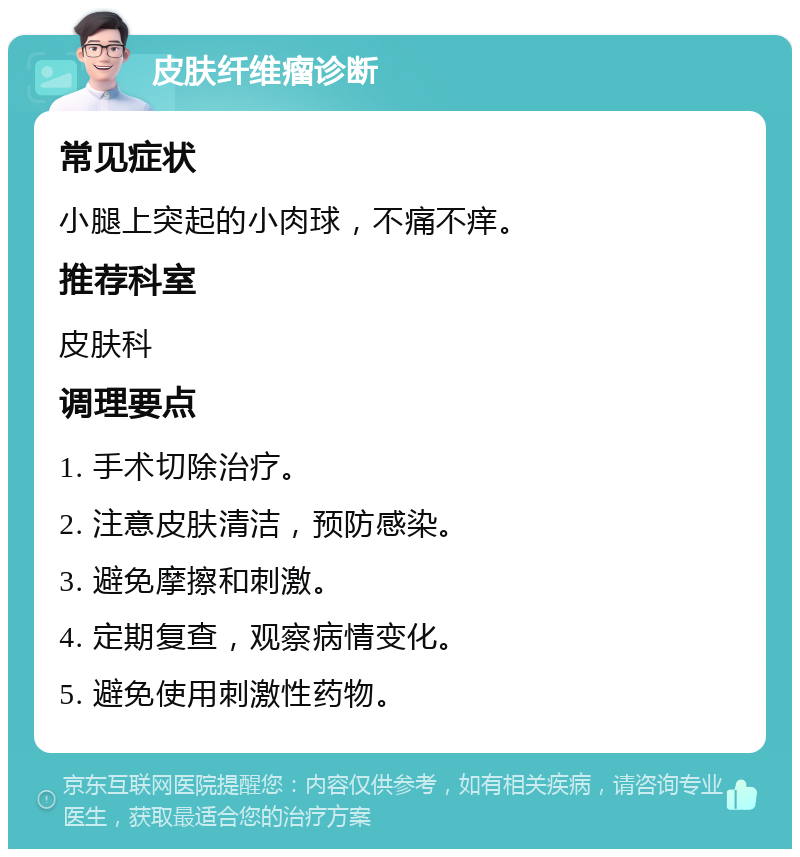 皮肤纤维瘤诊断

常见症状

小腿上突起的小肉球，不痛不痒。

推荐科室

皮肤科

调理要点

1. 手术切除治疗。

2. 注意皮肤清洁，预防感染。

3. 避免摩擦和刺激。

4. 定期复查，观察病情变化。

5. 避免使用刺激性药物。

京东互联网医院提醒您：内容仅供参考，如有相关疾病，请咨询专业医生，获取最适合您的治疗方案